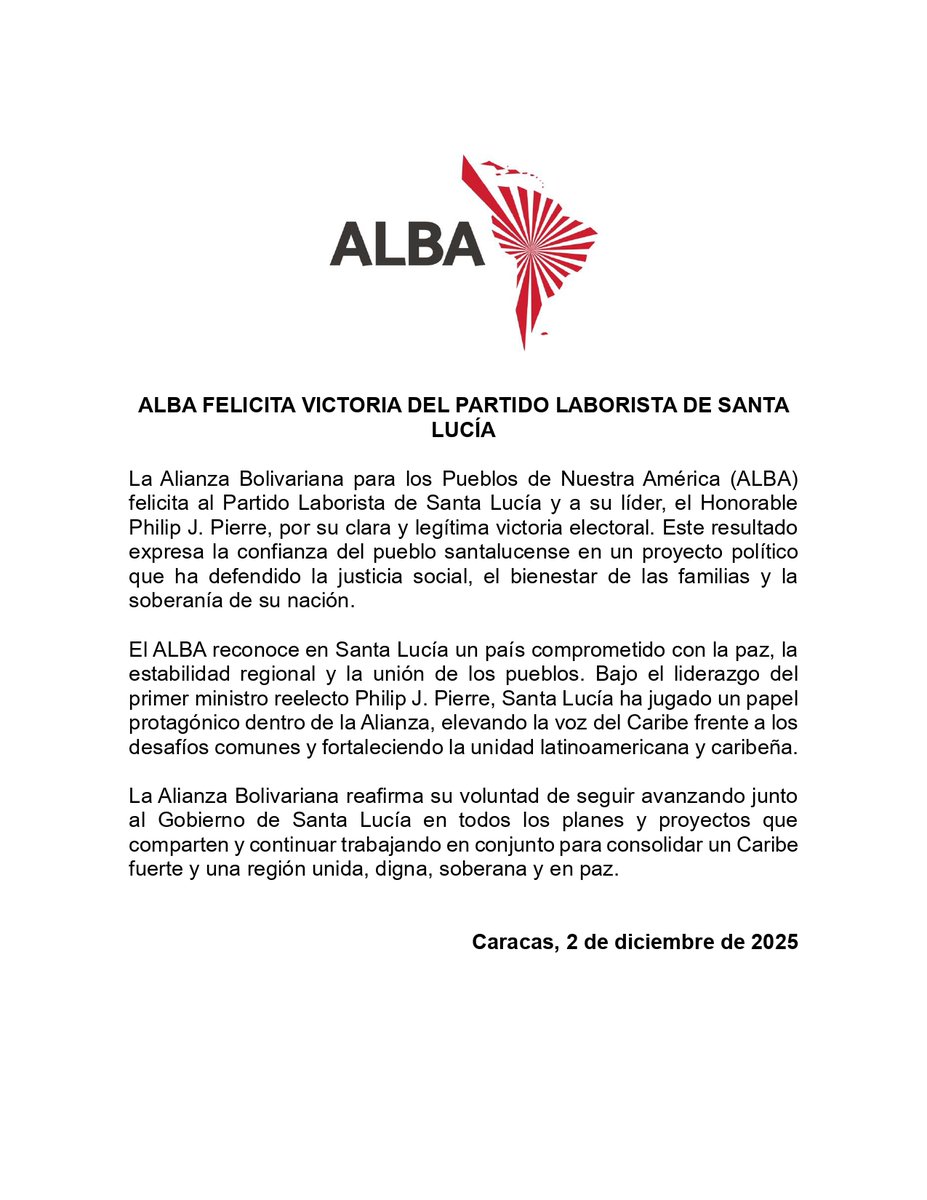 ALBA

ALBA FELICITA VICTORIA DEL PARTIDO LABORISTA DE SANTA LUCÍA

La Alianza Bolivariana para los Pueblos de Nuestra América (ALBA) felicita al Partido Laborista de Santa Lucía y a su líder, el Honorable Philip J. Pierre, por su clara y legítima victoria electoral. Este resultado expresa la confianza del pueblo santalucense en un proyecto político que ha defendido la justicia social, el bienestar de las familias y la soberanía de su nación.

El ALBA reconoce en Santa Lucía un país comprometido con la paz, la estabilidad regional y la unión de los pueblos. Bajo el liderazgo del primer ministro reelecto Philip J. Pierre, Santa Lucía ha jugado un papel protagónico dentro de la Alianza, elevando la voz del Caribe frente a los desafíos comunes y fortaleciendo la unidad latinoamericana y caribeña.

La Alianza Bolivariana reafirma su voluntad de seguir avanzando junto al Gobierno de Santa Lucía en todos los planes y proyectos que comparten y continuar trabajando en conjunto para consolidar un Caribe fuerte y una región unida, digna, soberana y en paz.

Caracas, 2 de diciembre de 2025